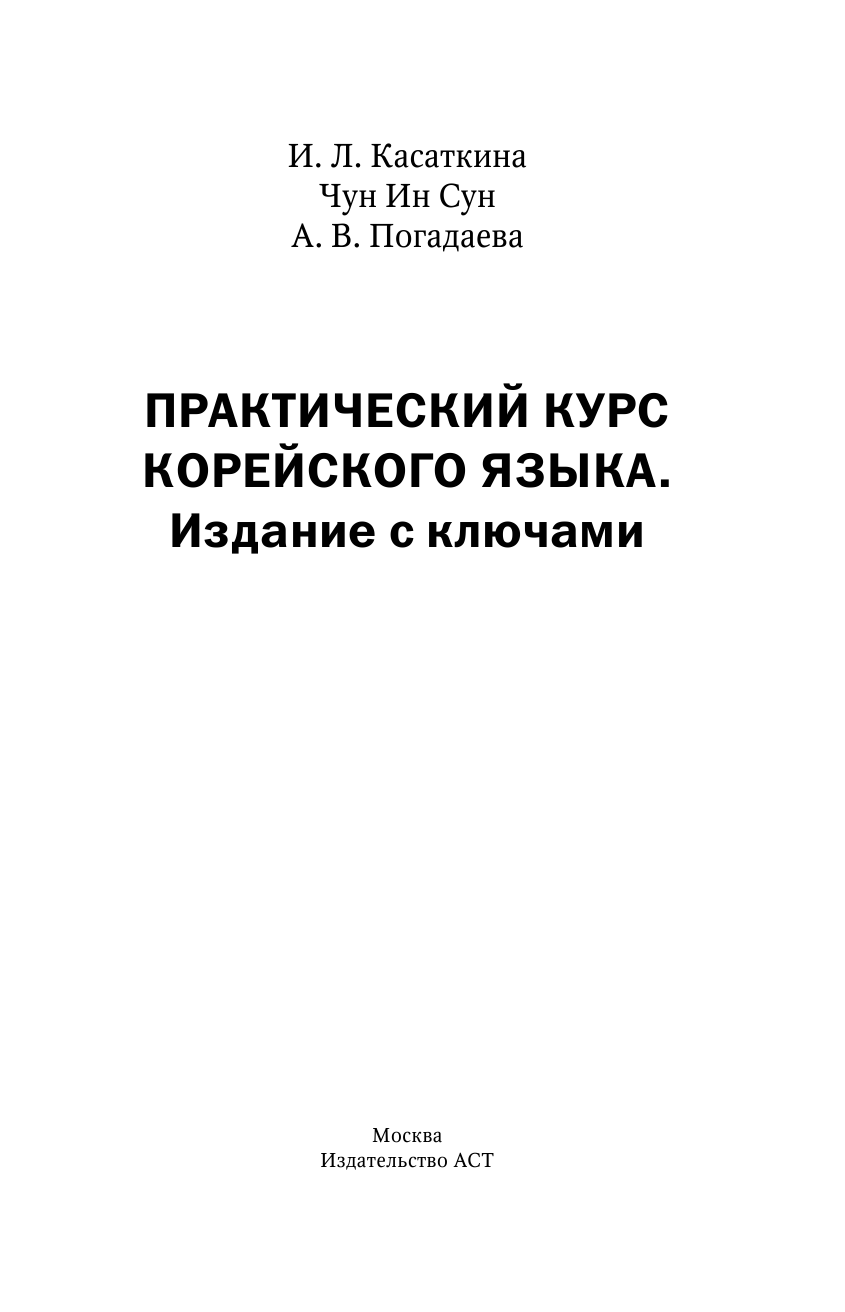 И. Л. Касаткина
Чун Ин Сун
А. В. Погадаева

ПРАКТИЧЕСКИЙ КУРС КОРЕЙСКОГО ЯЗЫКА.
Издание с ключами

Москва
Издательство АСТ